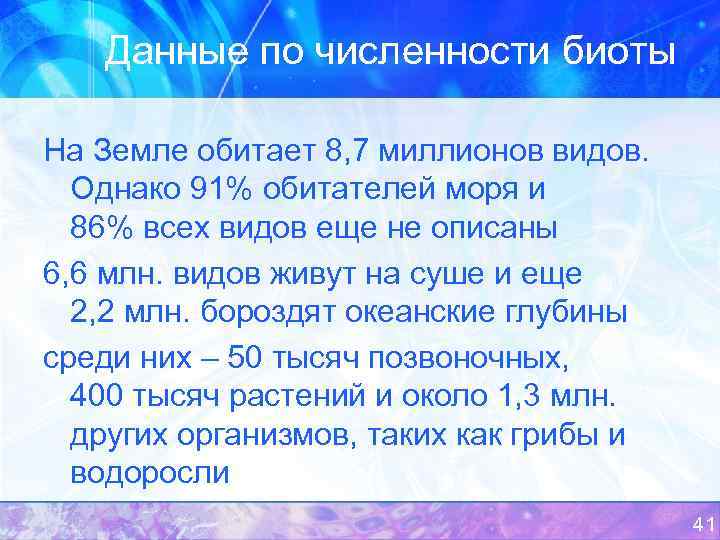 Данные по численности биоты

На Земле обитает 8,7 миллионов видов. Однако 91% обитателей моря и 86% всех видов еще не описаны

6,6 млн. видов живут на суше и еще 2,2 млн. бороздят океанские глубины

среди них – 50 тысяч позвоночных, 400 тысяч растений и около 1,3 млн. других организмов, таких как грибы и водоросли

41